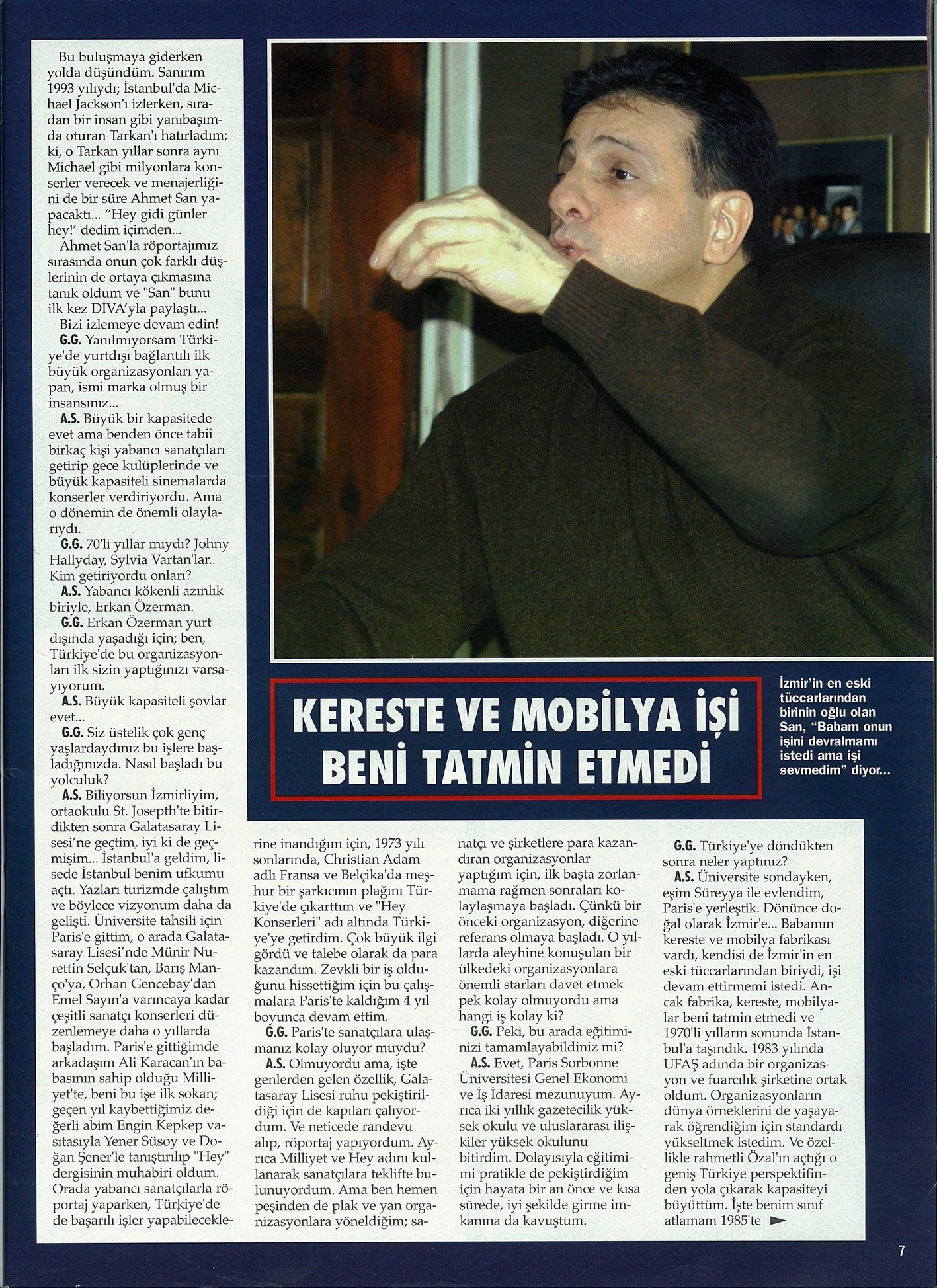 Bu buluşmaya giderken yolda düşündüm. Sanırım 1993 yılıydı; İstanbul'da Michael Jackson'ı izlerken, sıradan bir insan gibi yanıbaşımda oturan Tarkan'ı hatırladım; ki, o Tarkan yıllar sonra aynı Michael gibi milyonlara konserler verecek ve menajerliğini de bir süre Ahmet San yapacaktı... "Hey gidi günler hey!' dedim içimden...

Ahmet San'la röportajımız sırasında onun çok farklı düşlerinin de ortaya çıkmasına tanık oldum ve "San" bunu ilk kez DİVA'yla paylaştı...

Bizi izlemeye devam edin!

G.G. Yanılmıyorsam Türkiye'de yurtdışı bağlantılı ilk büyük organizasyonları yapan, ismi marka olmuş bir insansınız...

A.S. Büyük bir kapasitede evet ama benden önce tabii birkaç kişi yabancı sanatçıları getirip gece kulüplerinde ve büyük kapasiteli sinemalarda konserler verdiriyordu. Ama o dönemin de önemli olaylarıydı.

G.G. 70'li yıllar mıydı? Johny Hallyday, Sylvia Vartan'lar.. Kim getiriyordu onları?

A.S. Yabancı kökenli azınlık biriyle, Erkan Özerman.

G.G. Erkan Özerman yurt dışında yaşadığı için; ben, Türkiye'de bu organizasyonları ilk sizin yaptığınızı varsayıyorum.

A.S. Büyük kapasiteli şovlar evet...

G.G. Siz üstelik çok genç yaşlardaydınız bu işlere başladığınızda. Nasıl başladı bu yolculuk?

A.S. Biliyorsun İzmirliyim, ortaokulu St. Josepth'te bitirdikten sonra Galatasaray Lisesi'ne geçtim, iyi ki de geçmişim... İstanbul'a geldim, lisede İstanbul benim ufkumu açtı. Yazları turizmde çalıştım ve böylece vizyonum daha da gelişti. Üniversite tahsili için Paris'e gittim, o arada Galatasaray Lisesi'nde Münir Nurettin Selçuk'tan, Barış Manço'ya, Orhan Gencebay'dan Emel Sayın'a varıncaya kadar çeşitli sanatçı konserleri düzenlemeye daha o yıllarda başladım. Paris'e gittiğimde arkadaşım Ali Karacan'ın babasının sahip olduğu Milliyet'te, beni bu işe ilk sokan; geçen yıl kaybettiğimiz değerli abim Engin Kepkep vasıtasıyla Yener Süsoy ve Doğan Şener'le tanıştırılıp "Hey" dergisinin muhabiri oldum. Orada yabancı sanatçılarla röportaj yaparken, Türkiye'de de başarılı işler yapabileceklerine inandığım için, 1973 yılı sonlarında, Christian Adam adlı Fransa ve Belçika'da meşhur bir şarkıcının plağını Türkiye'de çıkarttım ve "Hey Konserleri" adı altında Türkiye'ye getirdim. Çok büyük ilgi gördü ve talebe olarak da para kazandım. Zevkli bir iş olduğunu hissettiğim için bu çalışmalara Paris'te kaldığım 4 yıl boyunca devam ettim.

G.G. Paris'te sanatçılara ulaşmanız kolay oluyor muydu?

A.S. Olmuyordu ama, işte genlerden gelen özellik, Galatasaray Lisesi ruhu pekiştirildiği için de kapıları çalıyordum. Ve neticede randevu alıp, röportaj yapıyordum. Ayrıca Milliyet ve Hey adını kullanarak sanatçılara teklifte bulunuyordum. Ama ben hemen peşinden de plak ve yan organizasyonlara yöneldiğim; sanatçı ve şirketlere para kazandıran organizasyonlar yaptığım için, ilk başta zorlanmama rağmen sonraları kolaylaşmaya başladı. Çünkü bir önceki organizasyon, diğerine referans olmaya başladı. O yıllarda aleyhine konuşulan bir ülkedeki organizasyonlara önemli starları davet etmek pek kolay olmuyordu ama hangi iş kolay ki?

G.G. Peki, bu arada eğitiminizi tamamlayabildiniz mi?

A.S. Evet, Paris Sorbonne Üniversitesi Genel Ekonomi ve İş İdaresi mezunuyum. Ayrıca iki yıllık gazetecilik yüksek okulu ve uluslararası ilişkiler yüksek okulunu bitirdim. Dolayısıyla eğitimimi pratikle de pekiştirdiğim için hayata bir an önce ve kısa sürede, iyi şekilde girme imkanına da kavuştum.

G.G. Türkiye'ye döndükten sonra neler yaptınız?

A.S. Üniversite sondayken, eşim Süreyya ile evlendim, Paris'e yerleştik. Dönünce doğal olarak İzmir'e... Babamın kereste ve mobilya fabrikası vardı, kendisi de İzmir'in en eski tüccarlarından biriydi, işi devam ettirmemi istedi. Ancak fabrika, kereste, mobilyalar beni tatmin etmedi ve 1970'li yılların sonunda İstanbul'a taşındık. 1983 yılında UFAŞ adında bir organizasyon ve fuarcılık şirketine ortak oldum. Organizasyonların dünya örneklerini de yaşayarak öğrendiğim için standardı yükseltmek istedim. Ve özellikle rahmetli Özal'ın açtığı o geniş Türkiye perspektifinden yola çıkarak kapasiteyi büyüttüm. İşte benim sınıf atlamam 1985'te

KERESTE VE MOBİLYA İŞİ BENİ TATMİN ETMEDİ

İzmir'in en eski tüccarlarından birinin oğlu olan San, "Babam onun işini devralmamı istedi ama işi sevmedim" diyor...

7